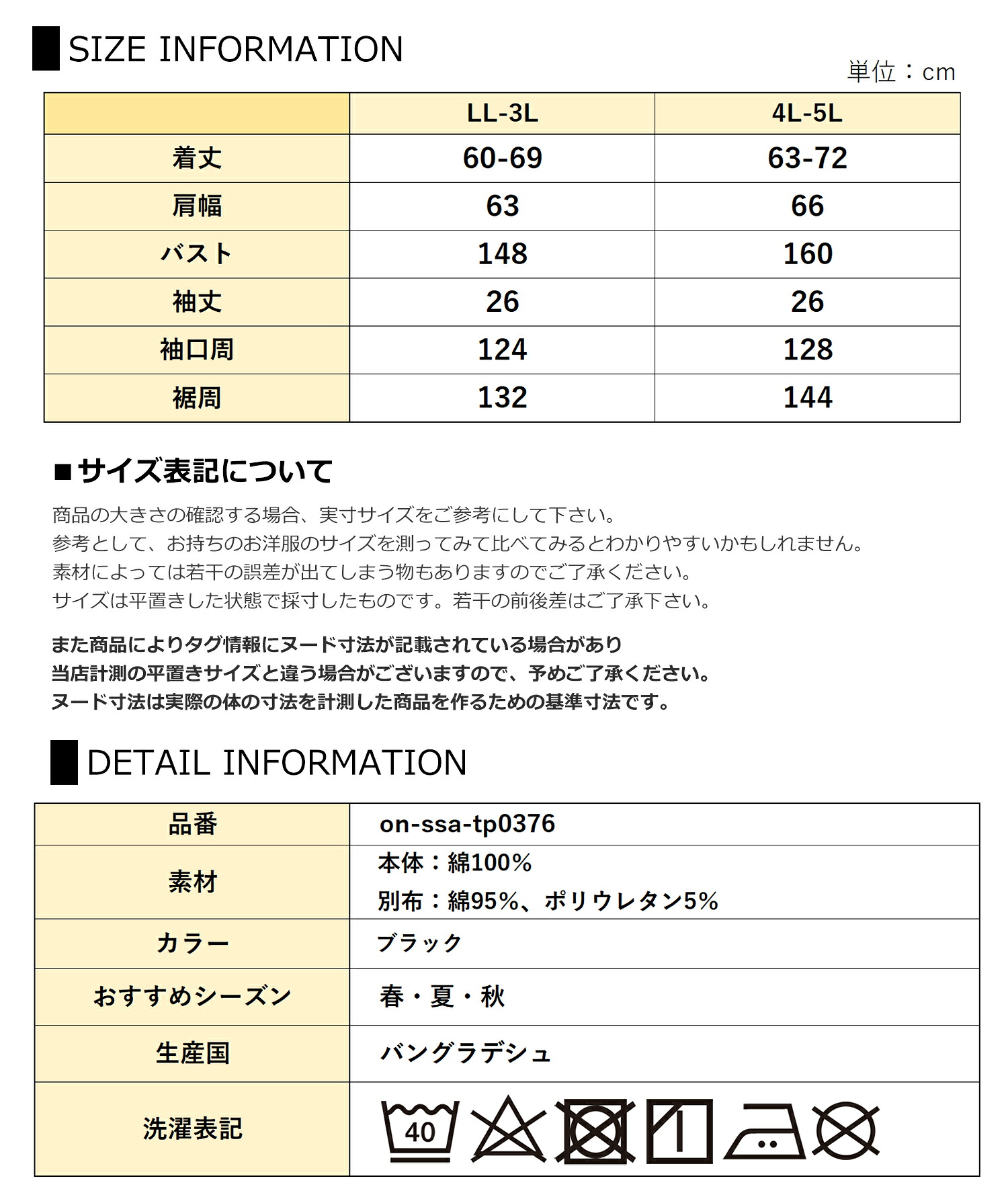 SIZE INFORMATION

単位：cm

| | LL-3L | 4L-5L |
|---|---|---|
| 着丈 | 60-69 | 63-72 |
| 肩幅 | 63 | 66 |
| バスト | 148 | 160 |
| 袖丈 | 26 | 26 |
| 袖口周 | 124 | 128 |
| 裾周 | 132 | 144 |

■サイズ表記について

商品の大きさの確認する場合、実寸サイズをご参考にして下さい。
参考として、お持ちのお洋服のサイズを測ってみて比べてみるとわかりやすいかもしれません。
素材によっては若干の誤差が出てしまう物もありますのでご了承ください。
サイズは平置きした状態で採寸したものです。若干の前後差はご了承下さい。

また商品によりタグ情報にヌード寸法が記載されている場合があり
当店計測の平置きサイズと違う場合がございますので、予めご了承ください。
ヌード寸法は実際の体の寸法を計測した商品を作るための基準寸法です。

DETAIL INFORMATION

| 品番 | on-ssa-tp0376 |
|---|---|
| 素材 | 本体：綿100% 別布：綿95%、ポリウレタン5% |
| カラー | ブラック |
| おすすめシーズン | 春・夏・秋 |
| 生産国 | バングラデシュ |
| 洗濯表記 | 40 |